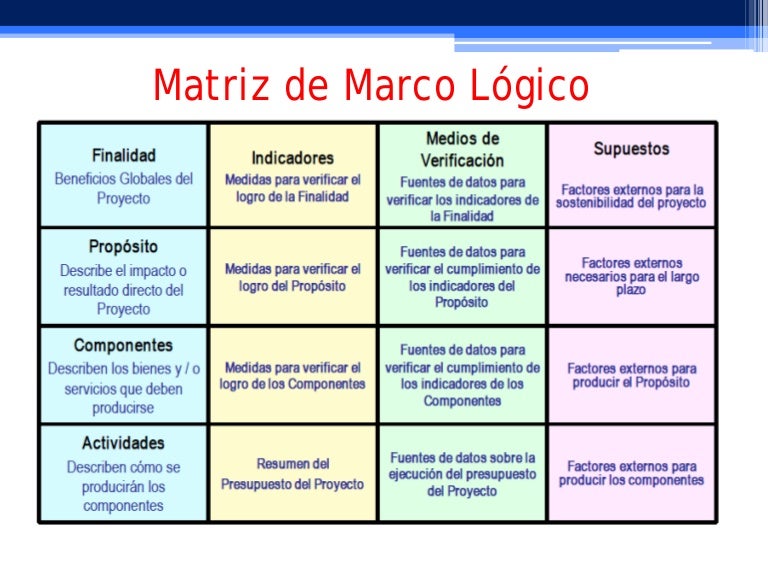 Matriz de Marco Lógico

| Finalidad Beneficios Globales del Proyecto | Indicadores Medidas para verificar el logro de la Finalidad | Medios de Verificación Fuentes de datos para verificar los indicadores de la Finalidad | Supuestos Factores externos para la sostenibilidad del proyecto |
|---|---|---|---|
| Propósito Describe el impacto o resultado directo del Proyecto | Medidas para verificar el logro del Propósito | Fuentes de datos para verificar el cumplimiento de los indicadores del Propósito | Factores externos necesarios para el largo plazo |
| Componentes Describen los bienes y / o servicios que deben producirse | Medidas para verificar el logro de los Componentes | Fuentes de datos para verificar el cumplimiento de los indicadores de los Componentes | Factores externos para producir el Propósito |
| Actividades Describen cómo se producirán los componentes | Resumen del Presupuesto del Proyecto | Fuentes de datos sobre la ejecución del presupuesto del Proyecto | Factores externos para producir los componentes |